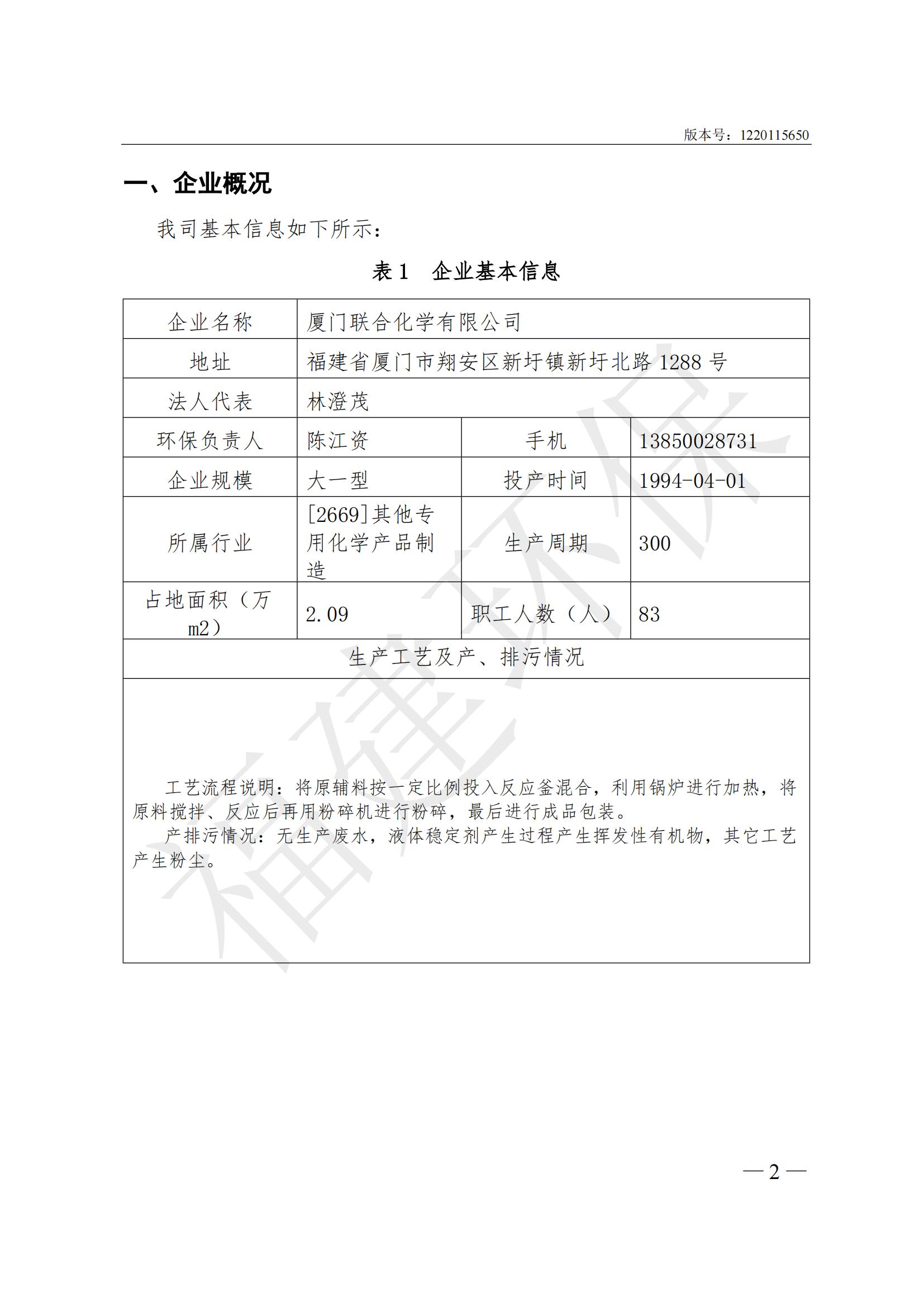 版本号：1220115650

一、企业概况

我司基本信息如下所示：

表 1　企业基本信息

| 企业名称 | 厦门联合化学有限公司 | | |
|---|---|---|---|
| 地址 | 福建省厦门市翔安区新圩镇新圩北路 1288 号 | | |
| 法人代表 | 林澄茂 | | |
| 环保负责人 | 陈江资 | 手机 | 13850028731 |
| 企业规模 | 大一型 | 投产时间 | 1994-04-01 |
| 所属行业 | [2669]其他专用化学产品制造 | 生产周期 | 300 |
| 占地面积（万m2） | 2.09 | 职工人数（人） | 83 |
| 生产工艺及产、排污情况 | | | |

工艺流程说明：将原辅料按一定比例投入反应釜混合，利用锅炉进行加热，将原料搅拌、反应后再用粉碎机进行粉碎，最后进行成品包装。

产排污情况：无生产废水，液体稳定剂产生过程产生挥发性有机物，其它工艺产生粉尘。

福建环保

— 2 —